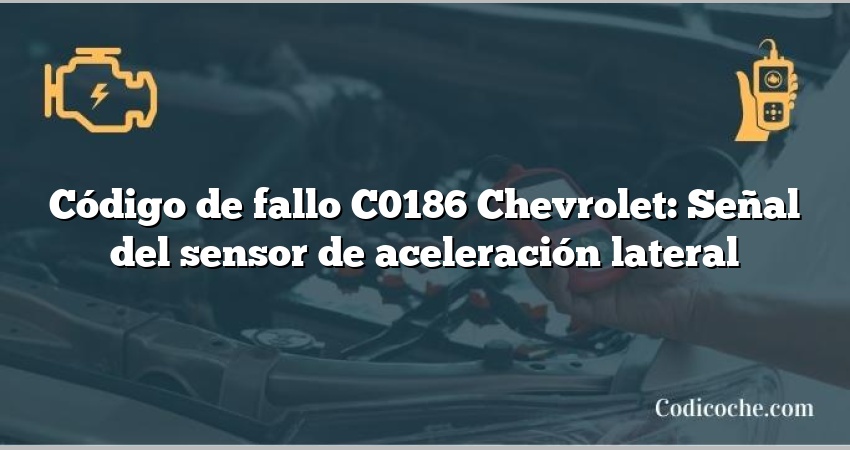 Código de fallo C0186 Chevrolet: Señal del sensor de aceleración lateral

Codicoche.com